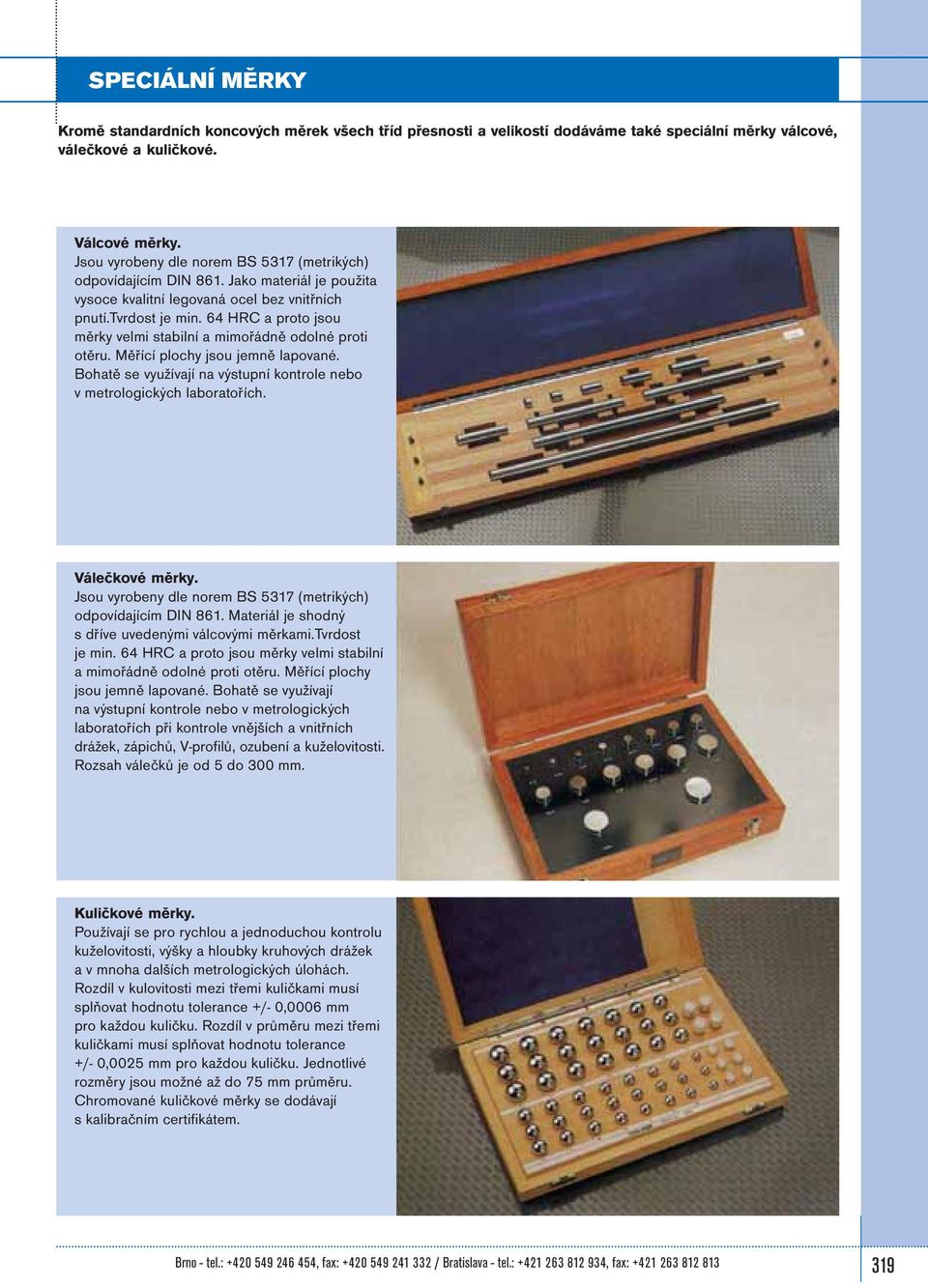 SPECIÁLNÍ MĚRKY

Kromě standardních koncových měrek všech tříd přesnosti a velikostí dodáváme také speciální měrky válcové, válečkové a kuličkové.

Válcové měrky.
Jsou vyrobeny dle norem BS 5317 (metrikých) odpovídajícím DIN 861. Jako materiál je použita vysoce kvalitní legovaná ocel bez vnitřních pnutí.Tvrdost je min. 64 HRC a proto jsou měrky velmi stabilní a mimořádně odolné proti otěru. Měřící plochy jsou jemně lapované. Bohatě se využívají na výstupní kontrole nebo v metrologických laboratořích.

Válečkové měrky.
Jsou vyrobeny dle norem BS 5317 (metrikých) odpovídajícím DIN 861. Materiál je shodný s dříve uvedenými válcovými měrkami.Tvrdost je min. 64 HRC a proto jsou měrky velmi stabilní a mimořádně odolné proti otěru. Měřící plochy jsou jemně lapované. Bohatě se využívají na výstupní kontrole nebo v metrologických laboratořích při kontrole vnějších a vnitřních drážek, zápichů, V-profilů, ozubení a kuželovitosti. Rozsah válečků je od 5 do 300 mm.

Kuličkové měrky.
Používají se pro rychlou a jednoduchou kontrolu kuželovitosti, výšky a hloubky kruhových drážek a v mnoha dalších metrologických úlohách. Rozdíl v kulovitosti mezi třemi kuličkami musí splňovat hodnotu tolerance +/- 0,0006 mm pro každou kuličku. Rozdíl v průměru mezi třemi kuličkami musí splňovat hodnotu tolerance +/- 0,0025 mm pro každou kuličku. Jednotlivé rozměry jsou možné až do 75 mm průměru. Chromované kuličkové měrky se dodávají s kalibračním certifikátem.

Brno - tel.: +420 549 246 454, fax: +420 549 241 332 / Bratislava - tel.: +421 263 812 934, fax: +421 263 812 813

319